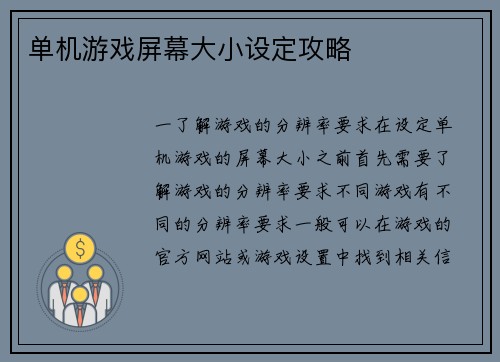 单机游戏屏幕大小设定攻略

一了解游戏的分辨率要求在设定单机游戏的屏幕大小之前首先需要了解游戏的分辨率要求不同游戏有不同的分辨率要求一般可以在游戏的官方网站或游戏设置中找到相关信

$